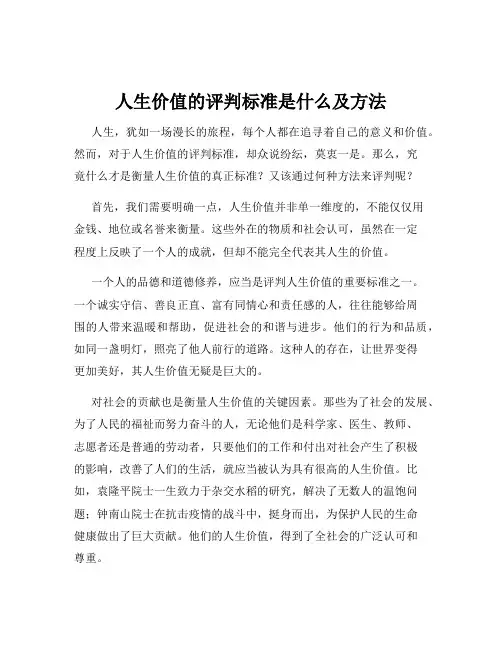 人生价值的评判标准是什么及方法

人生，犹如一场漫长的旅程，每个人都在追寻着自己的意义和价值。然而，对于人生价值的评判标准，却众说纷纭，莫衷一是。那么，究竟什么才是衡量人生价值的真正标准？又该通过何种方法来评判呢？

首先，我们需要明确一点，人生价值并非单一维度的，不能仅仅用金钱、地位或名誉来衡量。这些外在的物质和社会认可，虽然在一定程度上反映了一个人的成就，但却不能完全代表其人生的价值。

一个人的品德和道德修养，应当是评判人生价值的重要标准之一。一个诚实守信、善良正直、富有同情心和责任感的人，往往能够给周围的人带来温暖和帮助，促进社会的和谐与进步。他们的行为和品质，如同一盏明灯，照亮了他人前行的道路。这种人的存在，让世界变得更加美好，其人生价值无疑是巨大的。

对社会的贡献也是衡量人生价值的关键因素。那些为了社会的发展、为了人民的福祉而努力奋斗的人，无论他们是科学家、医生、教师、志愿者还是普通的劳动者，只要他们的工作和付出对社会产生了积极的影响，改善了人们的生活，就应当被认为具有很高的人生价值。比如，袁隆平院士一生致力于杂交水稻的研究，解决了无数人的温饱问题；钟南山院士在抗击疫情的战斗中，挺身而出，为保护人民的生命健康做出了巨大贡献。他们的人生价值，得到了全社会的广泛认可和尊重。